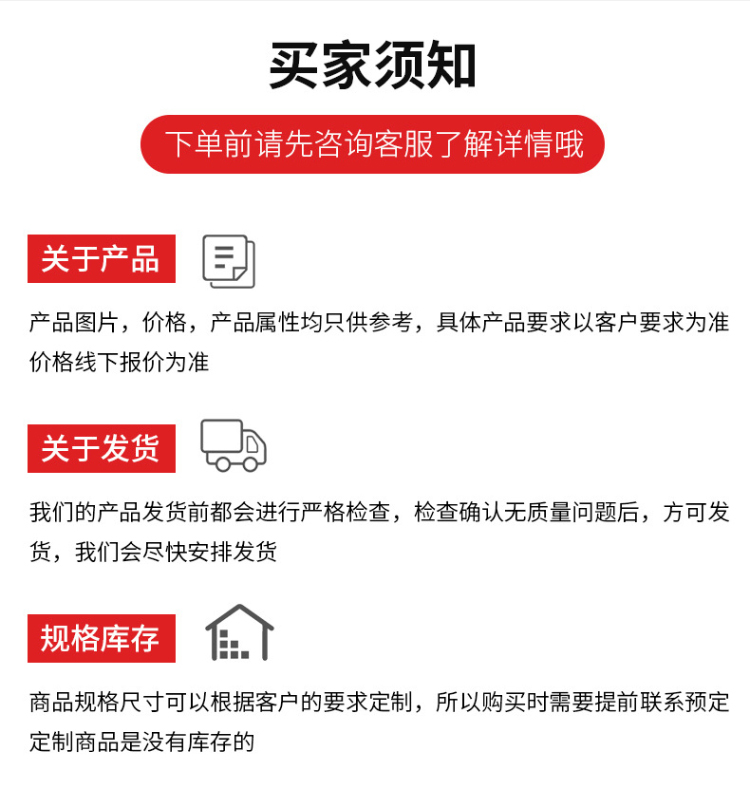 买家须知

下单前请先咨询客服了解详情哦

关于产品

产品图片，价格，产品属性均只供参考，具体产品要求以客户要求为准价格线下报价为准

关于发货

我们的产品发货前都会进行严格检查，检查确认无质量问题后，方可发货，我们会尽快安排发货

规格库存

商品规格尺寸可以根据客户的要求定制，所以购买时需要提前联系预定定制商品是没有库存的